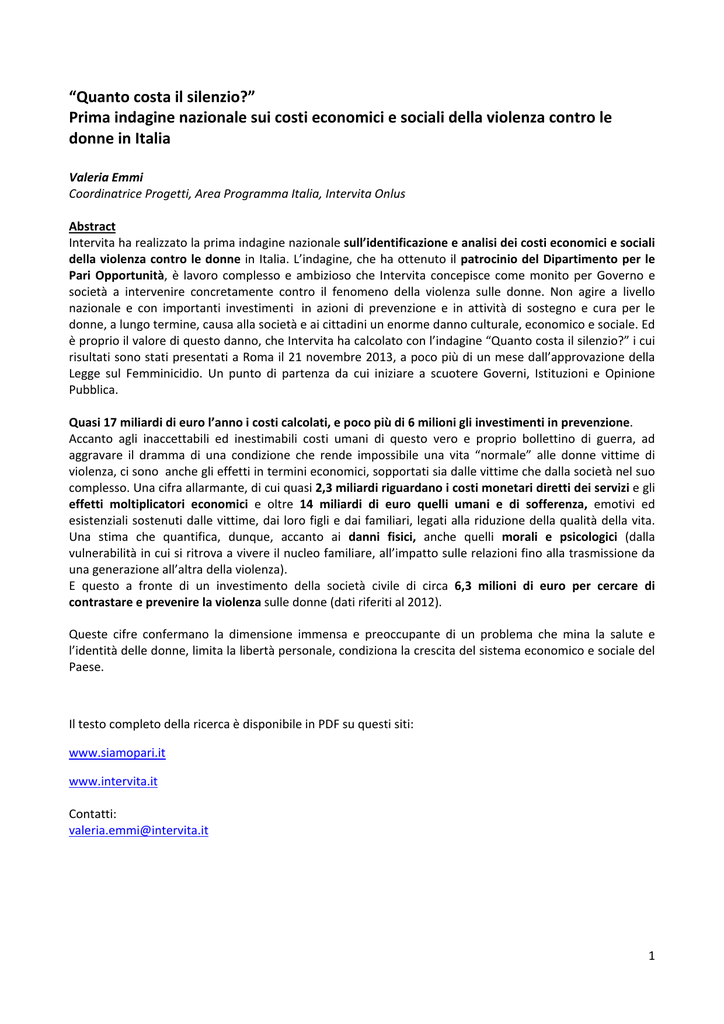 “Quanto costa il silenzio?”
Prima indagine nazionale sui costi economici e sociali della violenza contro le donne in Italia

Valeria Emmi
Coordinatrice Progetti, Area Programma Italia, Intervita Onlus

Abstract
Intervita ha realizzato la prima indagine nazionale sull’identificazione e analisi dei costi economici e sociali della violenza contro le donne in Italia. L’indagine, che ha ottenuto il patrocinio del Dipartimento per le Pari Opportunità, è lavoro complesso e ambizioso che Intervita concepisce come monito per Governo e società a intervenire concretamente contro il fenomeno della violenza sulle donne. Non agire a livello nazionale e con importanti investimenti in azioni di prevenzione e in attività di sostegno e cura per le donne, a lungo termine, causa alla società e ai cittadini un enorme danno culturale, economico e sociale. Ed è proprio il valore di questo danno, che Intervita ha calcolato con l’indagine “Quanto costa il silenzio?” i cui risultati sono stati presentati a Roma il 21 novembre 2013, a poco più di un mese dall’approvazione della Legge sul Femminicidio. Un punto di partenza da cui iniziare a scuotere Governi, Istituzioni e Opinione Pubblica.

Quasi 17 miliardi di euro l’anno i costi calcolati, e poco più di 6 milioni gli investimenti in prevenzione.
Accanto agli inaccettabili ed inestimabili costi umani di questo vero e proprio bollettino di guerra, ad aggravare il dramma di una condizione che rende impossibile una vita “normale” alle donne vittime di violenza, ci sono anche gli effetti in termini economici, sopportati sia dalle vittime che dalla società nel suo complesso. Una cifra allarmante, di cui quasi 2,3 miliardi riguardano i costi monetari diretti dei servizi e gli effetti moltiplicatori economici e oltre 14 miliardi di euro quelli umani e di sofferenza, emotivi ed esistenziali sostenuti dalle vittime, dai loro figli e dai familiari, legati alla riduzione della qualità della vita. Una stima che quantifica, dunque, accanto ai danni fisici, anche quelli morali e psicologici (dalla vulnerabilità in cui si ritrova a vivere il nucleo familiare, all’impatto sulle relazioni fino alla trasmissione da una generazione all’altra della violenza).
E questo a fronte di un investimento della società civile di circa 6,3 milioni di euro per cercare di contrastare e prevenire la violenza sulle donne (dati riferiti al 2012).

Queste cifre confermano la dimensione immensa e preoccupante di un problema che mina la salute e l’identità delle donne, limita la libertà personale, condiziona la crescita del sistema economico e sociale del Paese.

Il testo completo della ricerca è disponibile in PDF su questi siti:

www.siamopari.it

www.intervita.it

Contatti:
valeria.emmi@intervita.it

1